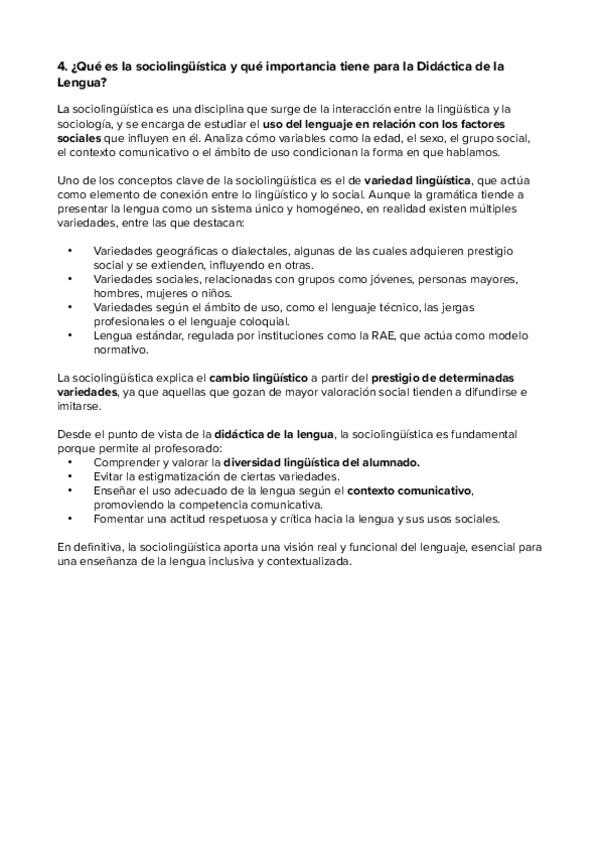 4. ¿Qué es la sociolingüística y qué importancia tiene para la Didáctica de la Lengua?

La sociolingüística es una disciplina que surge de la interacción entre la lingüística y la sociología, y se encarga de estudiar el uso del lenguaje en relación con los factores sociales que influyen en él. Analiza cómo variables como la edad, el sexo, el grupo social, el contexto comunicativo o el ámbito de uso condicionan la forma en que hablamos.

Uno de los conceptos clave de la sociolingüística es el de variedad lingüística, que actúa como elemento de conexión entre lo lingüístico y lo social. Aunque la gramática tiende a presentar la lengua como un sistema único y homogéneo, en realidad existen múltiples variedades, entre las que destacan:

• Variedades geográficas o dialectales, algunas de las cuales adquieren prestigio social y se extienden, influyendo en otras.
• Variedades sociales, relacionadas con grupos como jóvenes, personas mayores, hombres, mujeres o niños.
• Variedades según el ámbito de uso, como el lenguaje técnico, las jergas profesionales o el lenguaje coloquial.
• Lengua estándar, regulada por instituciones como la RAE, que actúa como modelo normativo.

La sociolingüística explica el cambio lingüístico a partir del prestigio de determinadas variedades, ya que aquellas que gozan de mayor valoración social tienden a difundirse e imitarse.

Desde el punto de vista de la didáctica de la lengua, la sociolingüística es fundamental porque permite al profesorado:
• Comprender y valorar la diversidad lingüística del alumnado.
• Evitar la estigmatización de ciertas variedades.
• Enseñar el uso adecuado de la lengua según el contexto comunicativo, promoviendo la competencia comunicativa.
• Fomentar una actitud respetuosa y crítica hacia la lengua y sus usos sociales.

En definitiva, la sociolingüística aporta una visión real y funcional del lenguaje, esencial para una enseñanza de la lengua inclusiva y contextualizada.